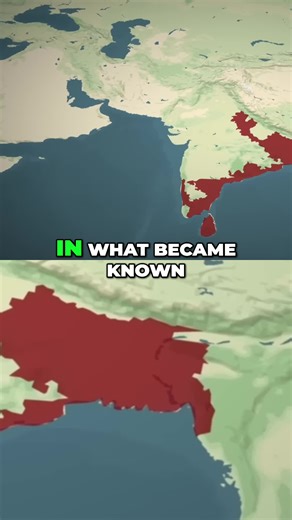 IN WHAT BECAME KNOWN